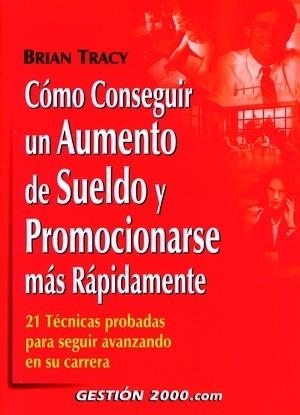 BRIAN TRACY

Cómo Conseguir un Aumento de Sueldo y Promocionarse más Rápidamente

21 Técnicas probadas para seguir avanzando en su carrera

GESTIÓN 2000.com